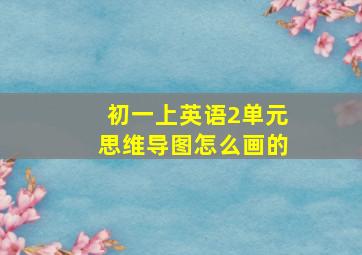 初一上英语2单元
思维导图怎么画的